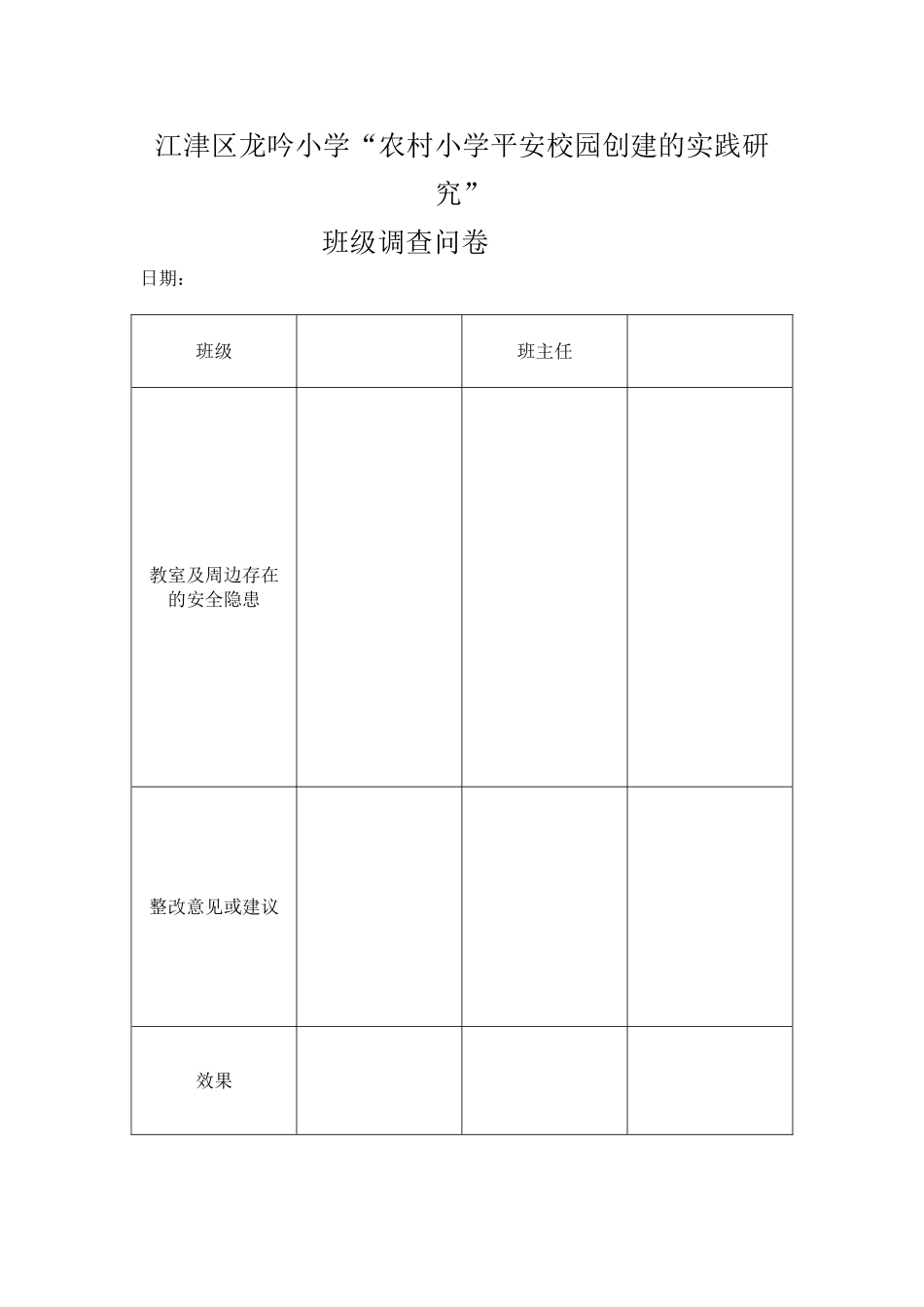 江津区龙吟小学“农村小学平安校园创建的实践研究”

班级调查问卷

日期：

| 班级 | | 班主任 | |
|---|---|---|---|
| 教室及周边存在的安全隐患 | | | |
| 整改意见或建议 | | | |
| 效果 | | | |